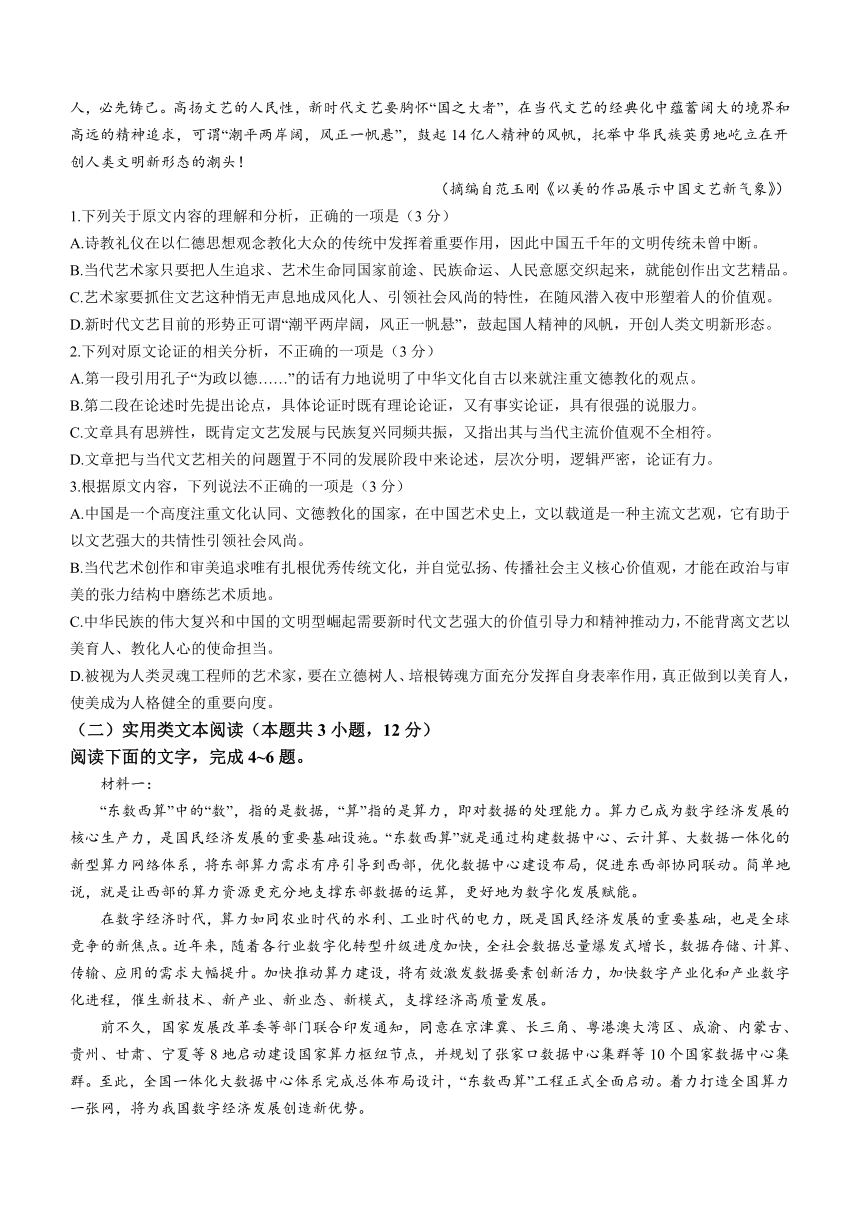 人，必先铸己。高扬文艺的人民性，新时代文艺要胸怀“国之大者”，在当代文艺的经典化中蕴蓄阔大的境界和高远的精神追求，可谓“潮平两岸阔，风正一帆悬”，鼓起14亿人精神的风帆，托举中华民族英勇地屹立在开创人类文明新形态的潮头！

（摘编自范玉刚《以美的作品展示中国文艺新气象》）

1.下列关于原文内容的理解和分析，正确的一项是（3分）

A.诗教礼仪在以仁德思想观念教化大众的传统中发挥着重要作用，因此中国五千年的文明传统未曾中断。

B.当代艺术家只要把人生追求、艺术生命同国家前途、民族命运、人民意愿交织起来，就能创作出文艺精品。

C.艺术家要抓住文艺这种悄无声息地成风化人、引领社会风尚的特性，在随风潜入夜中形塑着人的价值观。

D.新时代文艺目前的形势正可谓“潮平两岸阔，风正一帆悬”，鼓起国人精神的风帆，开创人类文明新形态。

2.下列对原文论证的相关分析，不正确的一项是（3分）

A.第一段引用孔子“为政以德……”的话有力地说明了中华文化自古以来就注重文德教化的观点。

B.第二段在论述时先提出论点，具体论证时既有理论论证，又有事实论证，具有很强的说服力。

C.文章具有思辨性，既肯定文艺发展与民族复兴同频共振，又指出其与当代主流价值观不全相符。

D.文章把与当代文艺相关的问题置于不同的发展阶段中来论述，层次分明，逻辑严密，论证有力。

3.根据原文内容，下列说法不正确的一项是（3分）

A.中国是一个高度注重文化认同、文德教化的国家，在中国艺术史上，文以载道是一种主流文艺观，它有助于以文艺强大的共情性引领社会风尚。

B.当代艺术创作和审美追求唯有扎根优秀传统文化，并自觉弘扬、传播社会主义核心价值观，才能在政治与审美的张力结构中磨练艺术质地。

C.中华民族的伟大复兴和中国的文明型崛起需要新时代文艺强大的价值引导力和精神推动力，不能背离文艺以美育人、教化人心的使命担当。

D.被视为人类灵魂工程师的艺术家，要在立德树人、培根铸魂方面充分发挥自身表率作用，真正做到以美育人，使美成为人格健全的重要向度。

（二）实用类文本阅读（本题共3小题，12分）

阅读下面的文字，完成4~6题。

材料一：

“东数西算”中的“数”，指的是数据，“算”指的是算力，即对数据的处理能力。算力已成为数字经济发展的核心生产力，是国民经济发展的重要基础设施。“东数西算”就是通过构建数据中心、云计算、大数据一体化的新型算力网络体系，将东部算力需求有序引导到西部，优化数据中心建设布局，促进东西部协同联动。简单地说，就是让西部的算力资源更充分地支撑东部数据的运算，更好地为数字化发展赋能。

在数字经济时代，算力如同农业时代的水利、工业时代的电力，既是国民经济发展的重要基础，也是全球竞争的新焦点。近年来，随着各行业数字化转型升级进度加快，全社会数据总量爆发式增长，数据存储、计算、传输、应用的需求大幅提升。加快推动算力建设，将有效激发数据要素创新活力，加快数字产业化和产业数字化进程，催生新技术、新产业、新业态、新模式，支撑经济高质量发展。

前不久，国家发展改革委等部门联合印发通知，同意在京津冀、长三角、粤港澳大湾区、成渝、内蒙古、贵州、甘肃、宁夏等8地启动建设国家算力枢纽节点，并规划了张家口数据中心集群等10个国家数据中心集群。至此，全国一体化大数据中心体系完成总体布局设计，“东数西算”工程正式全面启动。着力打造全国算力一张网，将为我国数字经济发展创造新优势。